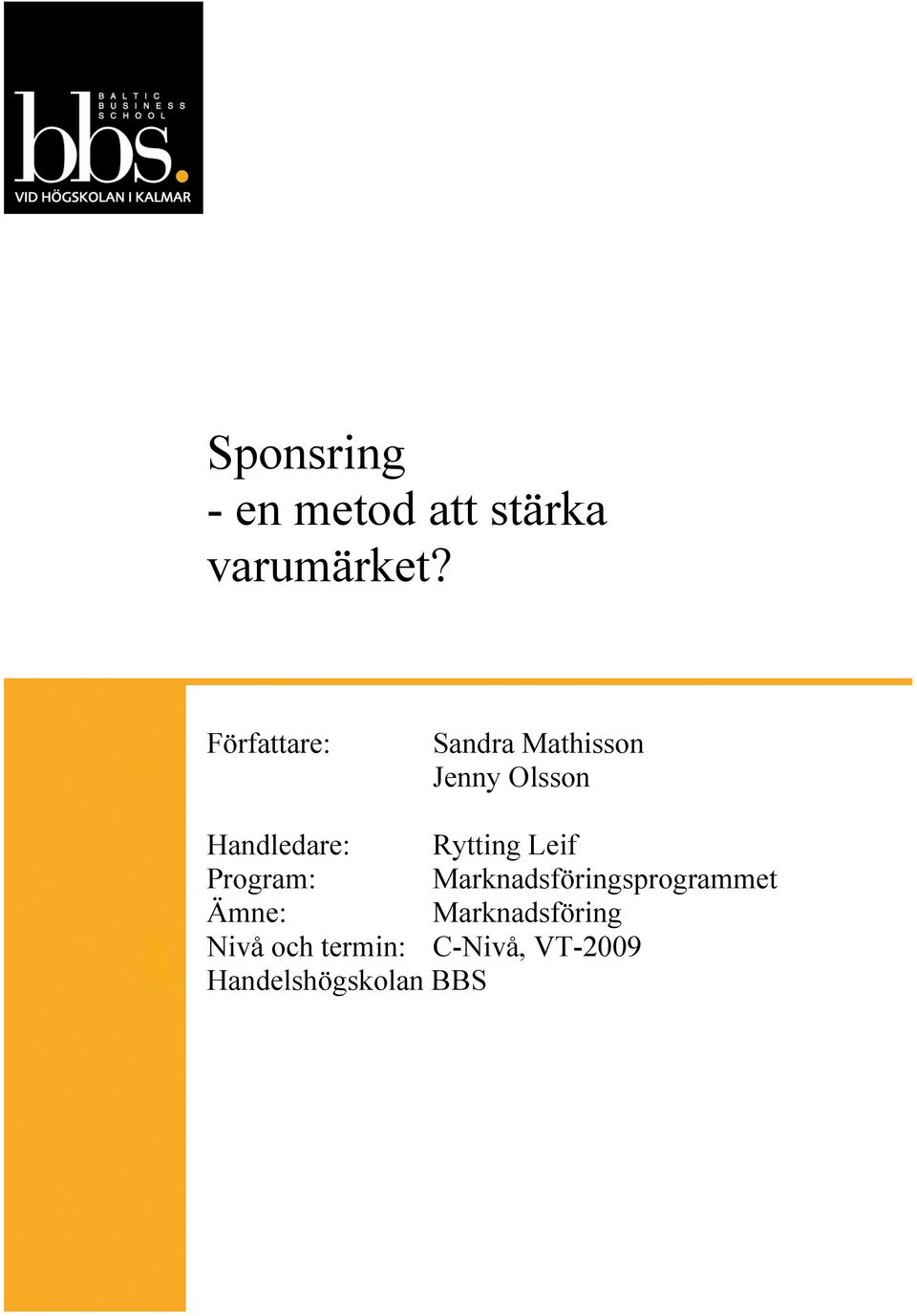 BALTIC BUSINESS SCHOOL
bbs.
VID HÖGSKOLAN I KALMAR

Sponsring
- en metod att stärka varumärket?

Författare: Sandra Mathisson
Jenny Olsson

Handledare: Rytting Leif
Program: Marknadsföringsprogrammet
Ämne: Marknadsföring
Nivå och termin: C-Nivå, VT-2009
Handelshögskolan BBS